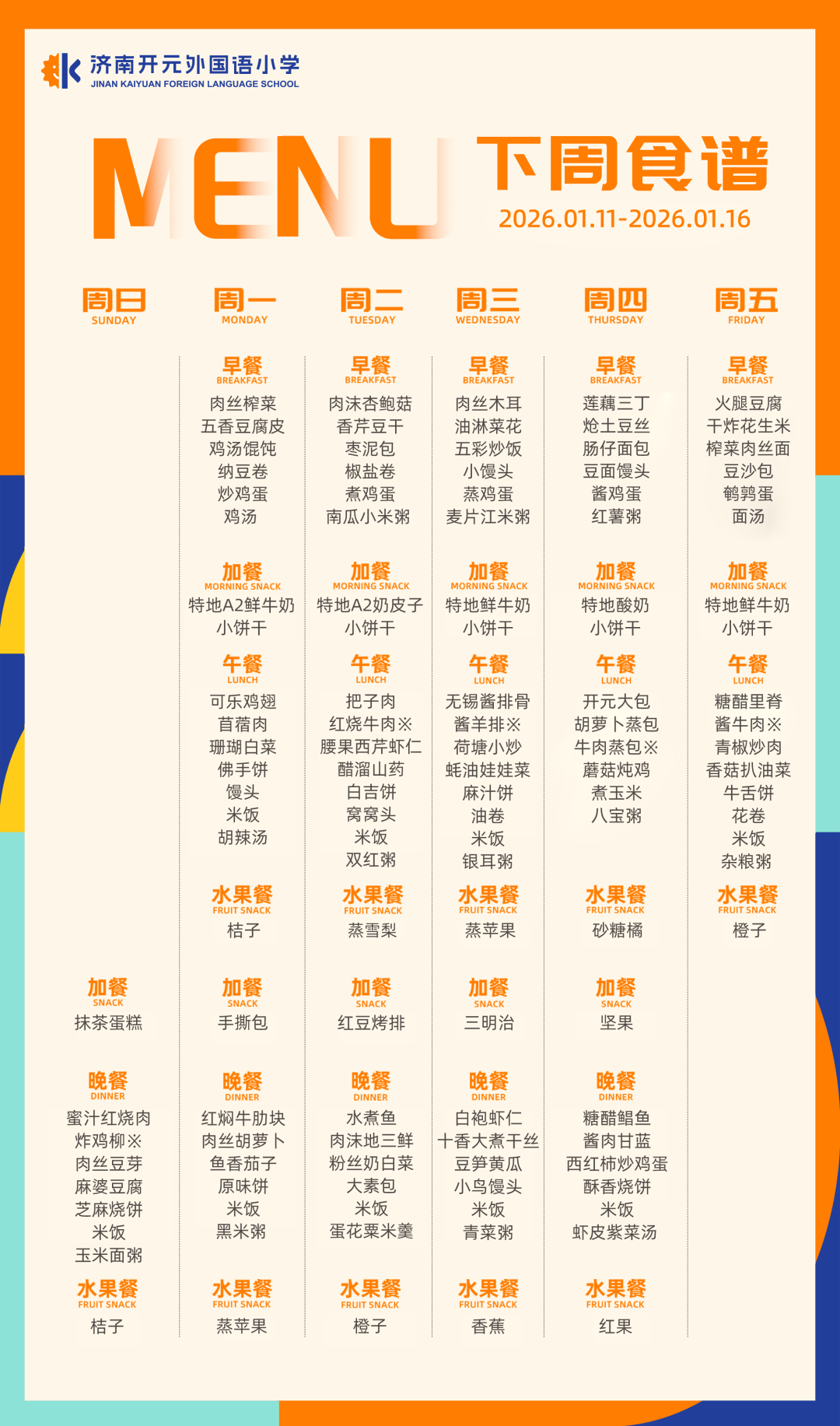 济南开元外国语小学
JINAN KAIYUAN FOREIGN LANGUAGE SCHOOL

MENU 下周食谱
2026.01.11-2026.01.16

周日
SUNDAY

加餐
SNACK
抹茶蛋糕

晚餐
DINNER
蜜汁红烧肉
炸鸡柳※
肉丝豆芽
麻婆豆腐
芝麻烧饼
米饭
玉米面粥

水果餐
FRUIT SNACK
桔子

周一
MONDAY

早餐
BREAKFAST
肉丝榨菜
五香豆腐皮
鸡汤馄饨
纳豆卷
炒鸡蛋
鸡汤

加餐
MORNING SNACK
特地A2鲜牛奶
小饼干

午餐
LUNCH
可乐鸡翅
苜蓿肉
珊瑚白菜
佛手饼
馒头
米饭
胡辣汤

水果餐
FRUIT SNACK
桔子

加餐
SNACK
手撕包

晚餐
DINNER
红焖牛肋块
肉丝胡萝卜
鱼香茄子
原味饼
米饭
黑米粥

水果餐
FRUIT SNACK
蒸苹果

周二
TUESDAY

早餐
BREAKFAST
肉沫杏鲍菇
香芹豆干
枣泥包
椒盐卷
煮鸡蛋
南瓜小米粥

加餐
MORNING SNACK
特地A2奶皮子
小饼干

午餐
LUNCH
把子肉
红烧牛肉※
腰果西芹虾仁
醋溜山药
白吉饼
窝窝头
米饭
双红粥

水果餐
FRUIT SNACK
蒸雪梨

加餐
SNACK
红豆烤排

晚餐
DINNER
水煮鱼
肉沫地三鲜
粉丝奶白菜
大素包
米饭
蛋花粟米羹

水果餐
FRUIT SNACK
橙子

周三
WEDNESDAY

早餐
BREAKFAST
肉丝木耳
油淋菜花
五彩炒饭
小馒头
蒸鸡蛋
麦片江米粥

加餐
MORNING SNACK
特地鲜牛奶
小饼干

午餐
LUNCH
无锡酱排骨
酱羊排※
荷塘小炒
蚝油娃娃菜
麻汁饼
油卷
米饭
银耳粥

水果餐
FRUIT SNACK
蒸苹果

加餐
SNACK
三明治

晚餐
DINNER
白袍虾仁
十香大煮干丝
豆笋黄瓜
小鸟馒头
米饭
青菜粥

水果餐
FRUIT SNACK
香蕉

周四
THURSDAY

早餐
BREAKFAST
莲藕三丁
炝土豆丝
肠仔面包
豆面馒头
酱鸡蛋
红薯粥

加餐
MORNING SNACK
特地酸奶
小饼干

午餐
LUNCH
开元大包
胡萝卜蒸包
牛肉蒸包※
蘑菇炖鸡
煮玉米
八宝粥

水果餐
FRUIT SNACK
砂糖橘

加餐
SNACK
坚果

晚餐
DINNER
糖醋鲳鱼
酱肉甘蓝
西红柿炒鸡蛋
酥香烧饼
米饭
虾皮紫菜汤

水果餐
FRUIT SNACK
红果

周五
FRIDAY

早餐
BREAKFAST
火腿豆腐
干炸花生米
榨菜肉丝面
豆沙包
鹌鹑蛋
面汤

加餐
MORNING SNACK
特地鲜牛奶
小饼干

午餐
LUNCH
糖醋里脊
酱牛肉※
青椒炒肉
香菇扒油菜
牛舌饼
花卷
米饭
杂粮粥

水果餐
FRUIT SNACK
橙子